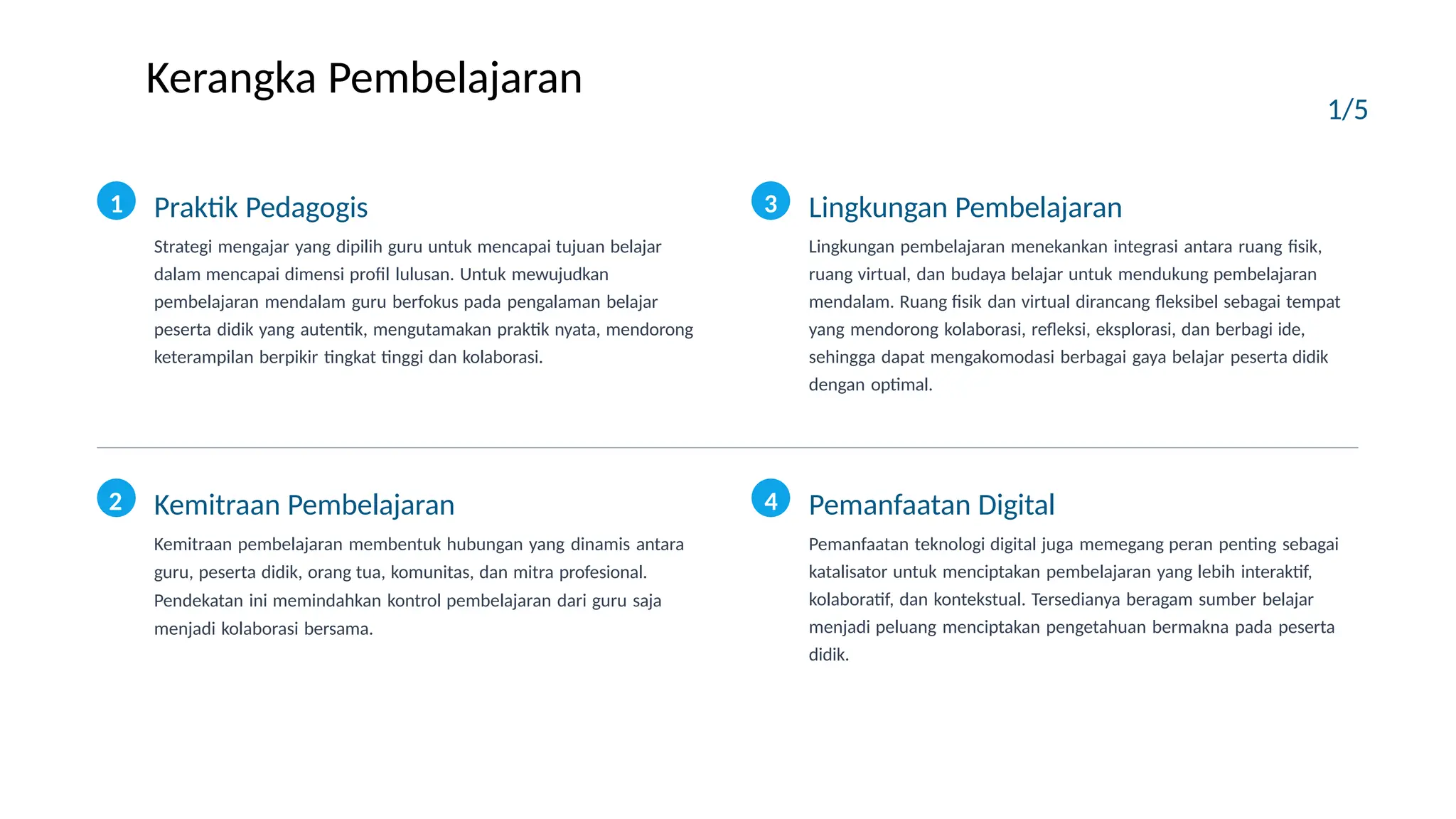 Kerangka Pembelajaran

1/5

1 Praktik Pedagogis

Strategi mengajar yang dipilih guru untuk mencapai tujuan belajar dalam mencapai dimensi profil lulusan. Untuk mewujudkan pembelajaran mendalam guru berfokus pada pengalaman belajar peserta didik yang autentik, mengutamakan praktik nyata, mendorong keterampilan berpikir tingkat tinggi dan kolaborasi.

2 Kemitraan Pembelajaran

Kemitraan pembelajaran membentuk hubungan yang dinamis antara guru, peserta didik, orang tua, komunitas, dan mitra profesional. Pendekatan ini memindahkan kontrol pembelajaran dari guru saja menjadi kolaborasi bersama.

3 Lingkungan Pembelajaran

Lingkungan pembelajaran menekankan integrasi antara ruang fisik, ruang virtual, dan budaya belajar untuk mendukung pembelajaran mendalam. Ruang fisik dan virtual dirancang fleksibel sebagai tempat yang mendorong kolaborasi, refleksi, eksplorasi, dan berbagi ide, sehingga dapat mengakomodasi berbagai gaya belajar peserta didik dengan optimal.

4 Pemanfaatan Digital

Pemanfaatan teknologi digital juga memegang peran penting sebagai katalisator untuk menciptakan pembelajaran yang lebih interaktif, kolaboratif, dan kontekstual. Tersedianya beragam sumber belajar menjadi peluang menciptakan pengetahuan bermakna pada peserta didik.